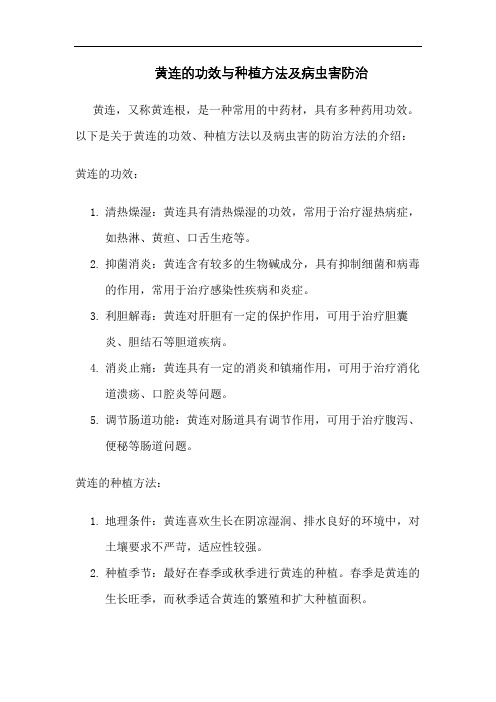 黄连的功效与种植方法及病虫害防治

黄连，又称黄连根，是一种常用的中药材，具有多种药用功效。以下是关于黄连的功效、种植方法以及病虫害的防治方法的介绍：

黄连的功效：

1. 清热燥湿：黄连具有清热燥湿的功效，常用于治疗湿热病症，如热淋、黄疸、口舌生疮等。
2. 抑菌消炎：黄连含有较多的生物碱成分，具有抑制细菌和病毒的作用，常用于治疗感染性疾病和炎症。
3. 利胆解毒：黄连对肝胆有一定的保护作用，可用于治疗胆囊炎、胆结石等胆道疾病。
4. 消炎止痛：黄连具有一定的消炎和镇痛作用，可用于治疗消化道溃疡、口腔炎等问题。
5. 调节肠道功能：黄连对肠道具有调节作用，可用于治疗腹泻、便秘等肠道问题。

黄连的种植方法：

1. 地理条件：黄连喜欢生长在阴凉湿润、排水良好的环境中，对土壤要求不严苛，适应性较强。
2. 种植季节：最好在春季或秋季进行黄连的种植。春季是黄连的生长旺季，而秋季适合黄连的繁殖和扩大种植面积。